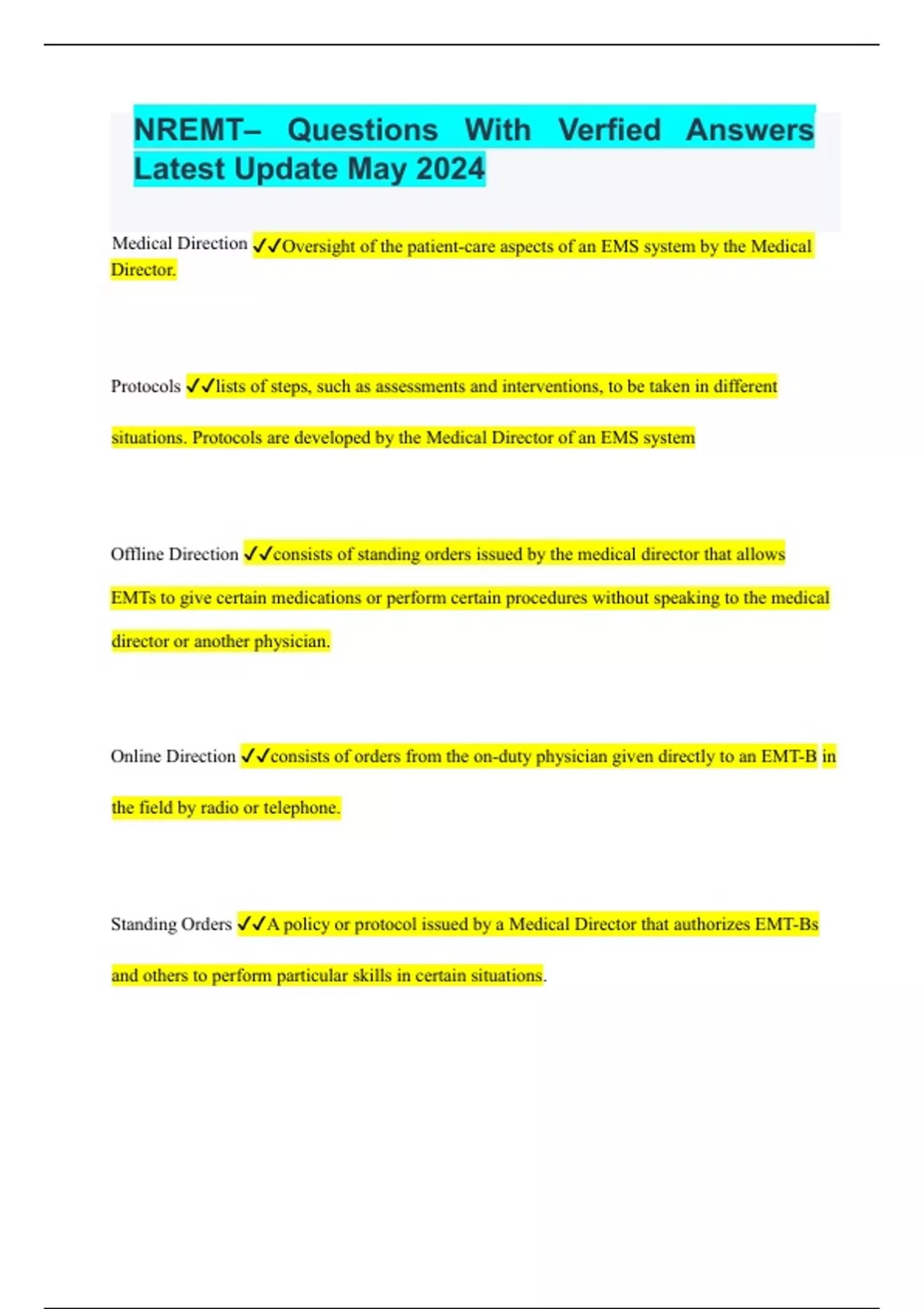 NREMT– Questions With Verfied Answers Latest Update May 2024

Medical Direction ✓✓Oversight of the patient-care aspects of an EMS system by the Medical Director.

Protocols ✓✓lists of steps, such as assessments and interventions, to be taken in different situations. Protocols are developed by the Medical Director of an EMS system

Offline Direction ✓✓consists of standing orders issued by the medical director that allows EMTs to give certain medications or perform certain procedures without speaking to the medical director or another physician.

Online Direction ✓✓consists of orders from the on-duty physician given directly to an EMT-B in the field by radio or telephone.

Standing Orders ✓✓A policy or protocol issued by a Medical Director that authorizes EMT-Bs and others to perform particular skills in certain situations.